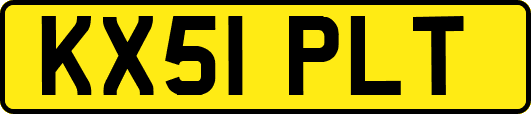 KX51 PLT